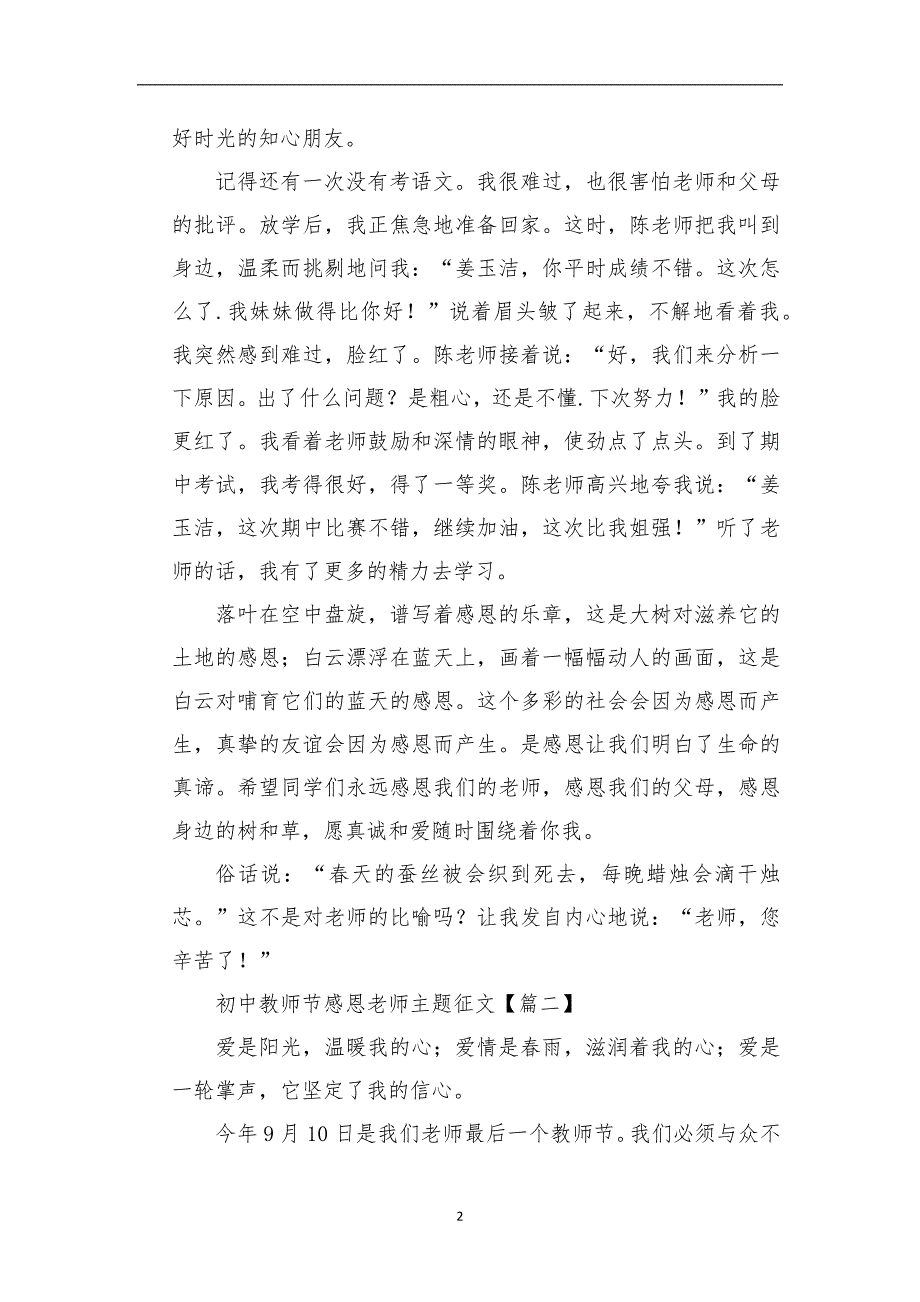 好时光的知心朋友。

记得还有一次没有考语文。我很难过，也很害怕老师和父母的批评。放学后，我正焦急地准备回家。这时，陈老师把我叫到身边，温柔而挑剔地问我：“姜玉洁，你平时成绩不错。这次怎么了.我妹妹做得比你好！”说着眉头皱了起来，不解地看着我。我突然感到难过，脸红了。陈老师接着说：“好，我们来分析一下原因。出了什么问题？是粗心，还是不懂.下次努力！”我的脸更红了。我看着老师鼓励和深情的眼神，使劲点了点头。到了期中考试，我考得很好，得了一等奖。陈老师高兴地夸我说：“姜玉洁，这次期中比赛不错，继续加油，这次比我姐强！”听了老师的话，我有了更多的精力去学习。

落叶在空中盘旋，谱写着感恩的乐章，这是大树对滋养它的土地的感恩；白云漂浮在蓝天上，画着一幅幅动人的画面，这是白云对哺育它们的蓝天的感恩。这个多彩的社会会因为感恩而产生，真挚的友谊会因为感恩而产生。是感恩让我们明白了生命的真谛。希望同学们永远感恩我们的老师，感恩我们的父母，感恩身边的树和草，愿真诚和爱随时围绕着你我。

俗话说：“春天的蚕丝被会织到死去，每晚蜡烛会滴干烛芯。”这不是对老师的比喻吗？让我发自内心地说：“老师，您辛苦了！”

初中教师节感恩老师主题征文【篇二】

爱是阳光，温暖我的心；爱情是春雨，滋润着我的心；爱是一轮掌声，它坚定了我的信心。

今年9月10日是我们老师最后一个教师节。我们必须与众不

2